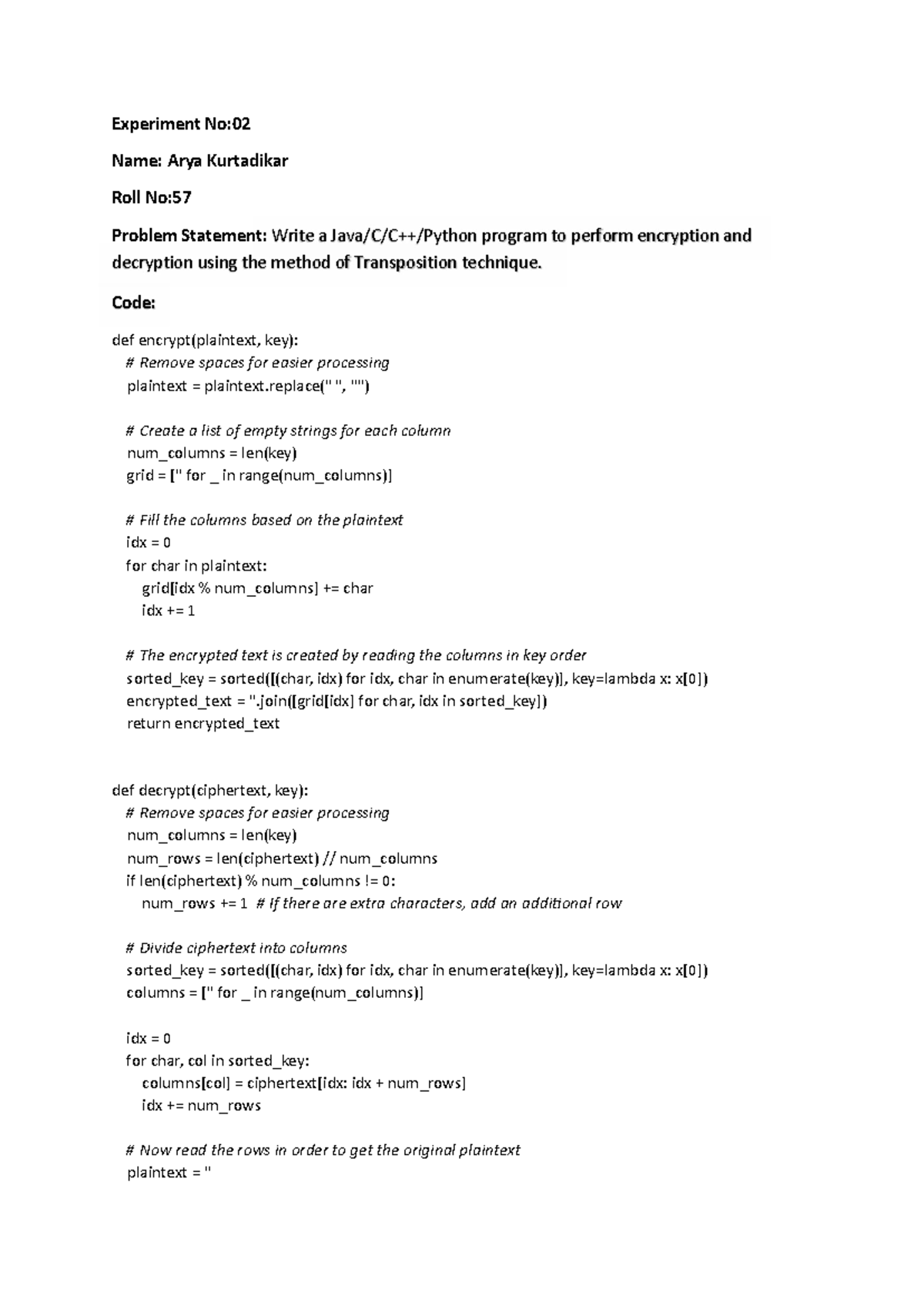 Experiment No:02

Name: Arya Kurtadikar

Roll No:57

Problem Statement: Write a Java/C/C++/Python program to perform encryption and decryption using the method of Transposition technique.

Code:

def encrypt(plaintext, key):
  # Remove spaces for easier processing
  plaintext = plaintext.replace(" ", "")

  # Create a list of empty strings for each column
  num_columns = len(key)
  grid = ['' for _ in range(num_columns)]

  # Fill the columns based on the plaintext
  idx = 0
  for char in plaintext:
    grid[idx % num_columns] += char
    idx += 1

  # The encrypted text is created by reading the columns in key order
  sorted_key = sorted([(char, idx) for idx, char in enumerate(key)], key=lambda x: x[0])
  encrypted_text = ''.join([grid[idx] for char, idx in sorted_key])
  return encrypted_text


def decrypt(ciphertext, key):
  # Remove spaces for easier processing
  num_columns = len(key)
  num_rows = len(ciphertext) // num_columns
  if len(ciphertext) % num_columns != 0:
    num_rows += 1  # If there are extra characters, add an additional row

  # Divide ciphertext into columns
  sorted_key = sorted([(char, idx) for idx, char in enumerate(key)], key=lambda x: x[0])
  columns = ['' for _ in range(num_columns)]

  idx = 0
  for char, col in sorted_key:
    columns[col] = ciphertext[idx: idx + num_rows]
    idx += num_rows

  # Now read the rows in order to get the original plaintext
  plaintext = ''